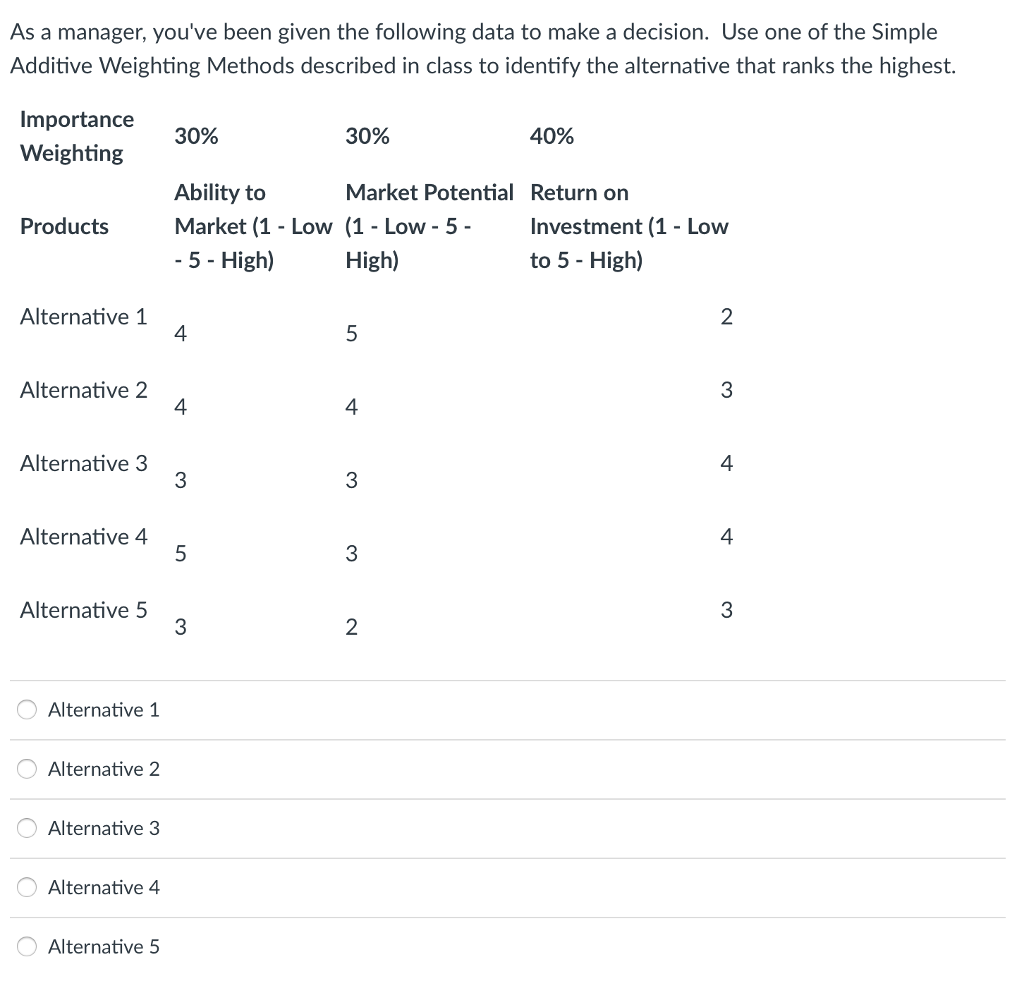 As a manager, you've been given the following data to make a decision. Use one of the Simple Additive Weighting Methods described in class to identify the alternative that ranks the highest.

| Importance Weighting | 30% | 30% | 40% |
|---|---|---|---|
| Products | Ability to Market (1 - Low - 5 - High) | Market Potential (1 - Low - 5 - High) | Return on Investment (1 - Low to 5 - High) |
| Alternative 1 | 4 | 5 | 2 |
| Alternative 2 | 4 | 4 | 3 |
| Alternative 3 | 3 | 3 | 4 |
| Alternative 4 | 5 | 3 | 4 |
| Alternative 5 | 3 | 2 | 3 |

Alternative 1

Alternative 2

Alternative 3

Alternative 4

Alternative 5